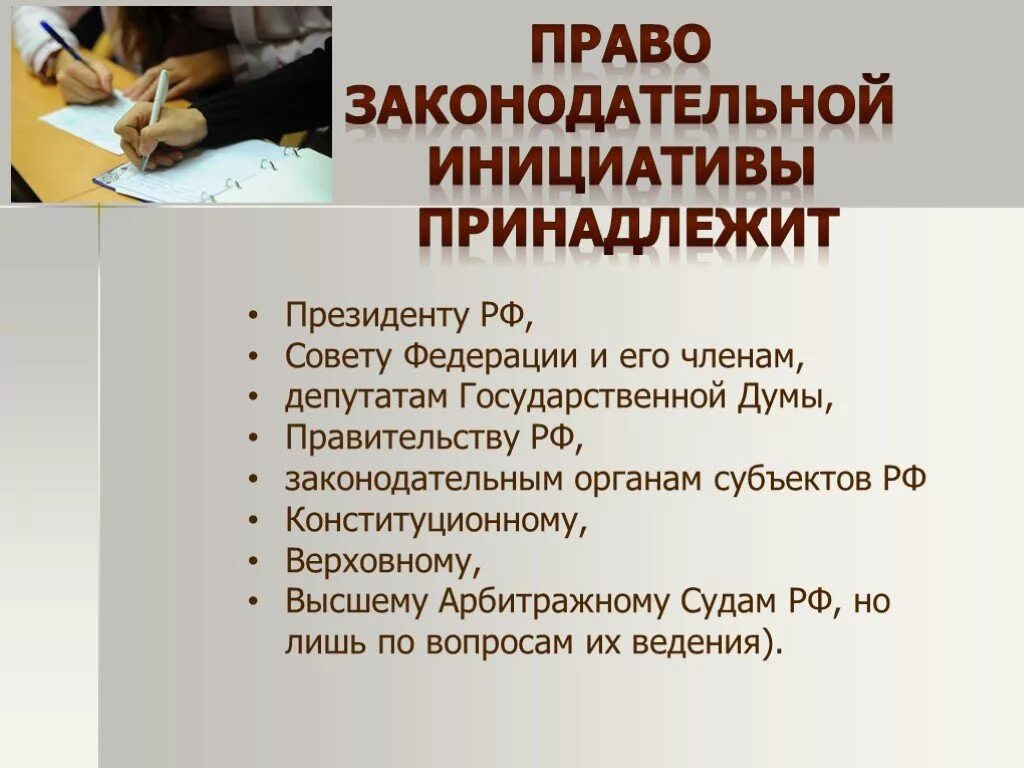 ПРАВО ЗАКОНОДАТЕЛЬНОЙ ИНИЦИАТИВЫ ПРИНАДЛЕЖИТ

• Президенту РФ,
• Совету Федерации и его членам,
• депутатам Государственной Думы,
• Правительству РФ,
• законодательным органам субъектов РФ
• Конституционному,
• Верховному,
• Высшему Арбитражному Судам РФ, но лишь по вопросам их ведения).